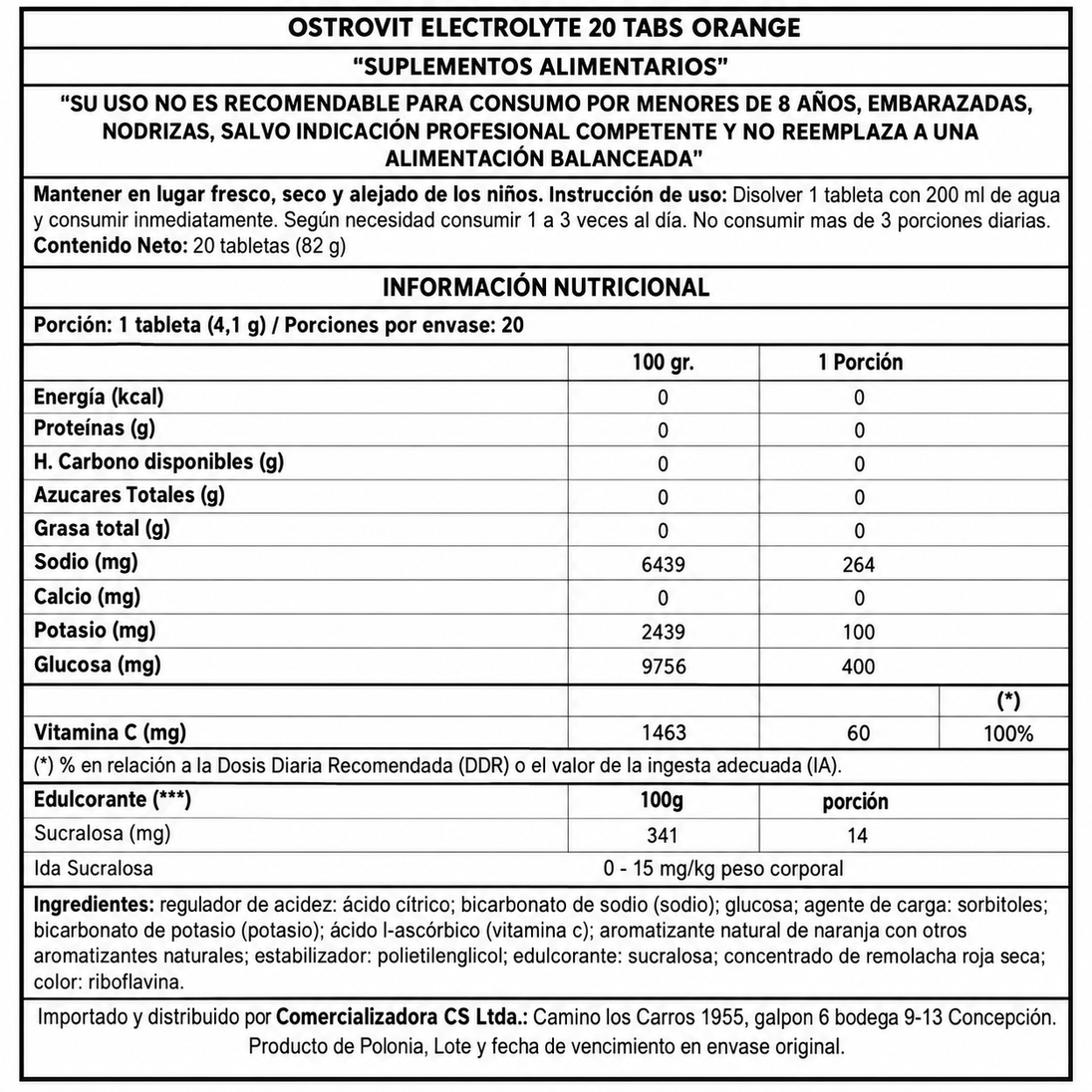 OSTROVIT ELECTROLYTE 20 TABS ORANGE

"SUPLEMENTOS ALIMENTARIOS"

"SU USO NO ES RECOMENDABLE PARA CONSUMO POR MENORES DE 8 AÑOS, EMBARAZADAS, NODRIZAS, SALVO INDICACIÓN PROFESIONAL COMPETENTE Y NO REEMPLAZA A UNA ALIMENTACIÓN BALANCEADA"

Mantener en lugar fresco, seco y alejado de los niños. Instrucción de uso: Disolver 1 tableta con 200 ml de agua y consumir inmediatamente. Según necesidad consumir 1 a 3 veces al día. No consumir mas de 3 porciones diarias.
Contenido Neto: 20 tabletas (82 g)

INFORMACIÓN NUTRICIONAL

Porción: 1 tableta (4,1 g) / Porciones por envase: 20

| | 100 gr. | 1 Porción | |
|---|---|---|---|
| Energía (kcal) | 0 | 0 | |
| Proteínas (g) | 0 | 0 | |
| H. Carbono disponibles (g) | 0 | 0 | |
| Azucares Totales (g) | 0 | 0 | |
| Grasa total (g) | 0 | 0 | |
| Sodio (mg) | 6439 | 264 | |
| Calcio (mg) | 0 | 0 | |
| Potasio (mg) | 2439 | 100 | |
| Glucosa (mg) | 9756 | 400 | |
| | | | (*) |
| Vitamina C (mg) | 1463 | 60 | 100% |

(*) % en relación a la Dosis Diaria Recomendada (DDR) o el valor de la ingesta adecuada (IA).

| Edulcorante (***) | 100g | porción |
|---|---|---|
| Sucralosa (mg) | 341 | 14 |
| Ida Sucralosa | 0 - 15 mg/kg peso corporal | |

Ingredientes: regulador de acidez: ácido cítrico; bicarbonato de sodio (sodio); glucosa; agente de carga: sorbitoles; bicarbonato de potasio (potasio); ácido l-ascórbico (vitamina c); aromatizante natural de naranja con otros aromatizantes naturales; estabilizador: polietilenglicol; edulcorante: sucralosa; concentrado de remolacha roja seca; color: riboflavina.

Importado y distribuido por Comercializadora CS Ltda.: Camino los Carros 1955, galpon 6 bodega 9-13 Concepción. Producto de Polonia, Lote y fecha de vencimiento en envase original.